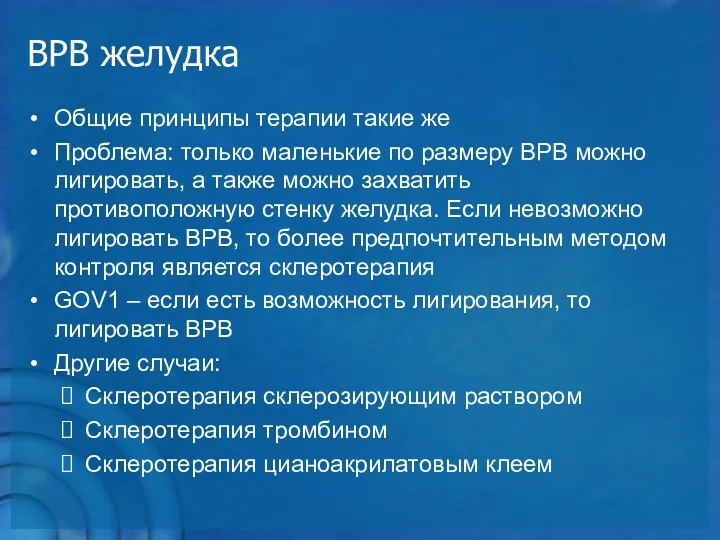 ВРВ желудка

• Общие принципы терапии такие же
• Проблема: только маленькие по размеру ВРВ можно лигировать, а также можно захватить противоположную стенку желудка. Если невозможно лигировать ВРВ, то более предпочтительным методом контроля является склеротерапия
• GOV1 – если есть возможность лигирования, то лигировать ВРВ
• Другие случаи:
  Склеротерапия склерозирующим раствором
  Склеротерапия тромбином
  Склеротерапия цианоакрилатовым клеем